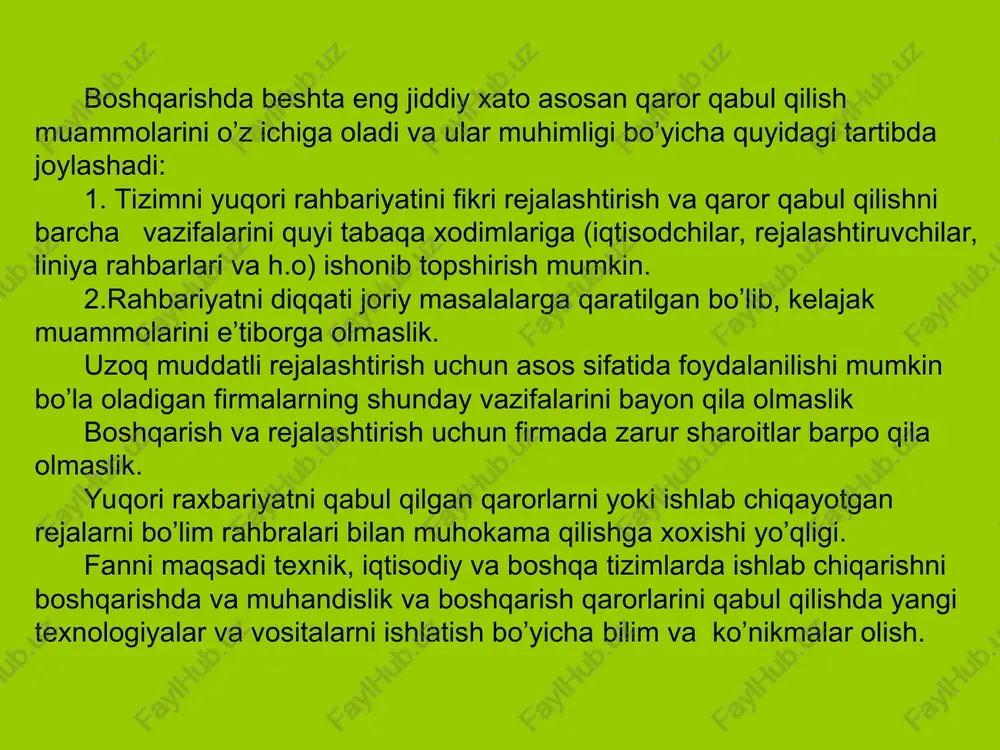 Boshqarishda beshta eng jiddiy xato asosan qaror qabul qilish muammolarini o’z ichiga oladi va ular muhimligi bo’yicha quyidagi tartibda joylashadi:

1. Tizimni yuqori rahbariyatini fikri rejalashtirish va qaror qabul qilishni barcha vazifalarini quyi tabaqa xodimlariga (iqtisodchilar, rejalashtiruvchilar, liniya rahbarlari va h.o) ishonib topshirish mumkin.

2.Rahbariyatni diqqati joriy masalalarga qaratilgan bo’lib, kelajak muammolarini e’tiborga olmaslik.

Uzoq muddatli rejalashtirish uchun asos sifatida foydalanilishi mumkin bo’la oladigan firmalarning shunday vazifalarini bayon qila olmaslik

Boshqarish va rejalashtirish uchun firmada zarur sharoitlar barpo qila olmaslik.

Yuqori raxbariyatni qabul qilgan qarorlarni yoki ishlab chiqayotgan rejalarni bo’lim rahbralari bilan muhokama qilishga xoxishi yo’qligi.

Fanni maqsadi texnik, iqtisodiy va boshqa tizimlarda ishlab chiqarishni boshqarishda va muhandislik va boshqarish qarorlarini qabul qilishda yangi texnologiyalar va vositalarni ishlatish bo’yicha bilim va ko’nikmalar olish.

FaylHub.uz